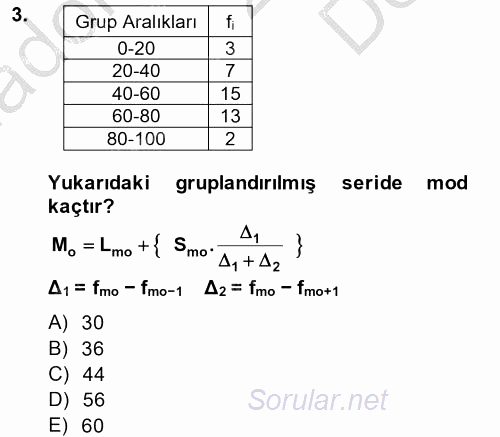 3.

| Grup Aralıkları | $f_i$ |
|---|---|
| 0-20 | 3 |
| 20-40 | 7 |
| 40-60 | 15 |
| 60-80 | 13 |
| 80-100 | 2 |

Yukarıdaki gruplandırılmış seride mod kaçtır?

$M_o = L_{mo} + \{ S_{mo} \cdot \frac{\Delta_1}{\Delta_1 + \Delta_2} \}$

$\Delta_1 = f_{mo} - f_{mo-1}$ $\Delta_2 = f_{mo} - f_{mo+1}$

A) 30
B) 36
C) 44
D) 56
E) 60

Sorular.net